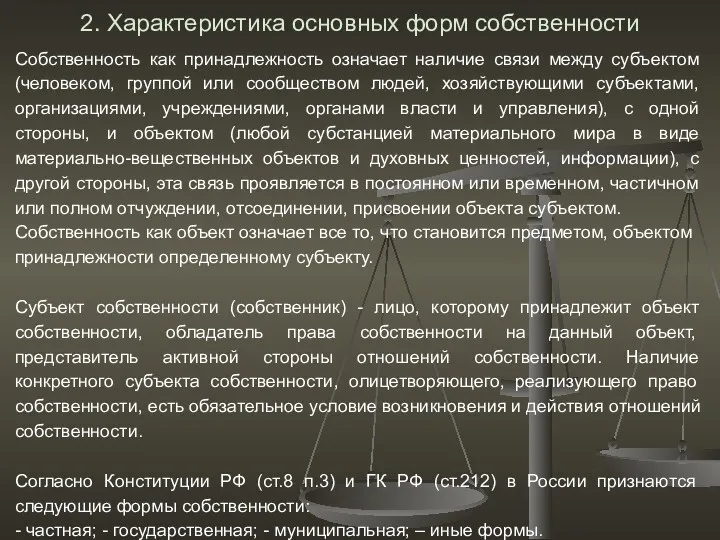 2. Характеристика основных форм собственности

Собственность как принадлежность означает наличие связи между субъектом (человеком, группой или сообществом людей, хозяйствующими субъектами, организациями, учреждениями, органами власти и управления), с одной стороны, и объектом (любой субстанцией материального мира в виде материально-вещественных объектов и духовных ценностей, информации), с другой стороны, эта связь проявляется в постоянном или временном, частичном или полном отчуждении, отсоединении, присвоении объекта субъектом.
Собственность как объект означает все то, что становится предметом, объектом принадлежности определенному субъекту.

Субъект собственности (собственник) - лицо, которому принадлежит объект собственности, обладатель права собственности на данный объект, представитель активной стороны отношений собственности. Наличие конкретного субъекта собственности, олицетворяющего, реализующего право собственности, есть обязательное условие возникновения и действия отношений собственности.

Согласно Конституции РФ (ст.8 п.3) и ГК РФ (ст.212) в России признаются следующие формы собственности:
- частная; - государственная; - муниципальная; – иные формы.